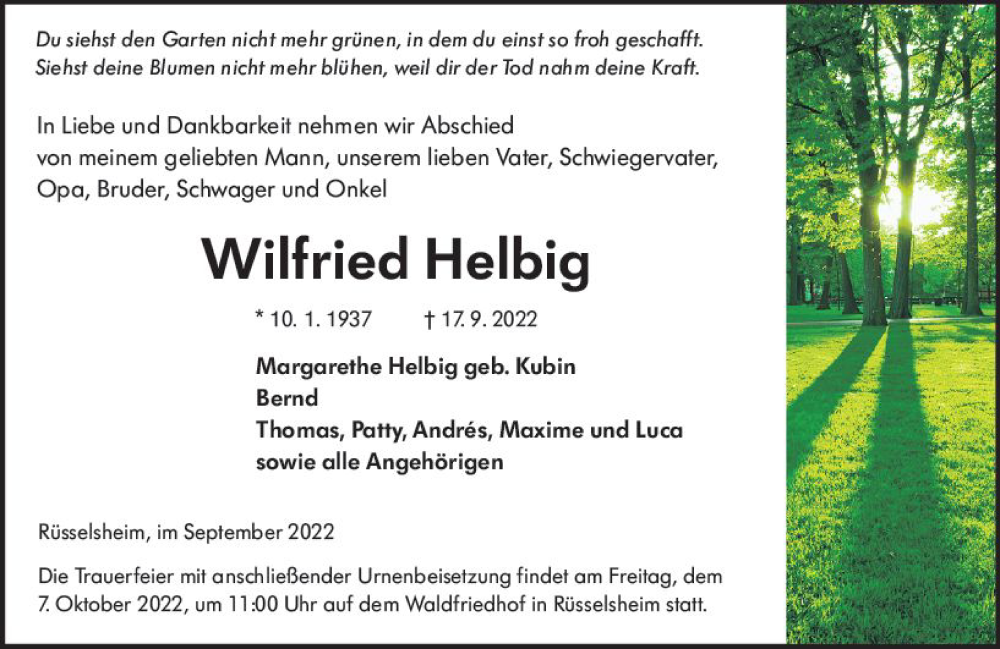 Du siehst den Garten nicht mehr grünen, in dem du einst so froh geschafft.
Siehst deine Blumen nicht mehr blühen, weil dir der Tod nahm deine Kraft.

In Liebe und Dankbarkeit nehmen wir Abschied von meinem geliebten Mann, unserem lieben Vater, Schwiegervater, Opa, Bruder, Schwager und Onkel

Wilfried Helbig

* 10. 1. 1937 † 17. 9. 2022

Margarethe Helbig geb. Kubin
Bernd
Thomas, Patty, Andrés, Maxime und Luca
sowie alle Angehörigen

Rüsselsheim, im September 2022

Die Trauerfeier mit anschließender Urnenbeisetzung findet am Freitag, dem 7. Oktober 2022, um 11:00 Uhr auf dem Waldfriedhof in Rüsselsheim statt.